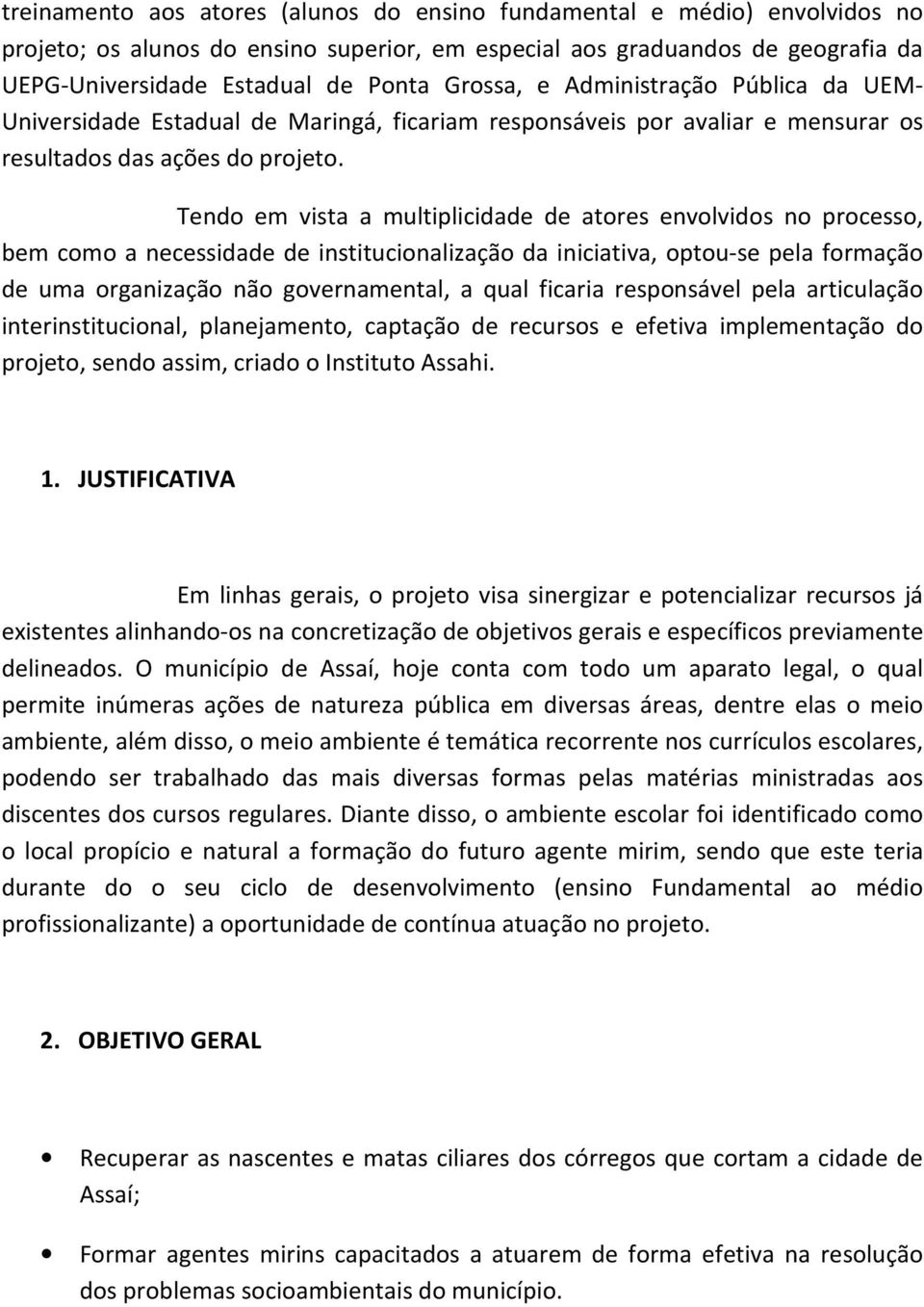 treinamento aos atores (alunos do ensino fundamental e médio) envolvidos no projeto; os alunos do ensino superior, em especial aos graduandos de geografia da UEPG-Universidade Estadual de Ponta Grossa, e Administração Pública da UEM-Universidade Estadual de Maringá, ficariam responsáveis por avaliar e mensurar os resultados das ações do projeto.

Tendo em vista a multiplicidade de atores envolvidos no processo, bem como a necessidade de institucionalização da iniciativa, optou-se pela formação de uma organização não governamental, a qual ficaria responsável pela articulação interinstitucional, planejamento, captação de recursos e efetiva implementação do projeto, sendo assim, criado o Instituto Assahi.

1. JUSTIFICATIVA

Em linhas gerais, o projeto visa sinergizar e potencializar recursos já existentes alinhando-os na concretização de objetivos gerais e específicos previamente delineados. O município de Assaí, hoje conta com todo um aparato legal, o qual permite inúmeras ações de natureza pública em diversas áreas, dentre elas o meio ambiente, além disso, o meio ambiente é temática recorrente nos currículos escolares, podendo ser trabalhado das mais diversas formas pelas matérias ministradas aos discentes dos cursos regulares. Diante disso, o ambiente escolar foi identificado como o local propício e natural a formação do futuro agente mirim, sendo que este teria durante do o seu ciclo de desenvolvimento (ensino Fundamental ao médio profissionalizante) a oportunidade de contínua atuação no projeto.

2. OBJETIVO GERAL

• Recuperar as nascentes e matas ciliares dos córregos que cortam a cidade de Assaí;

• Formar agentes mirins capacitados a atuarem de forma efetiva na resolução dos problemas socioambientais do município.